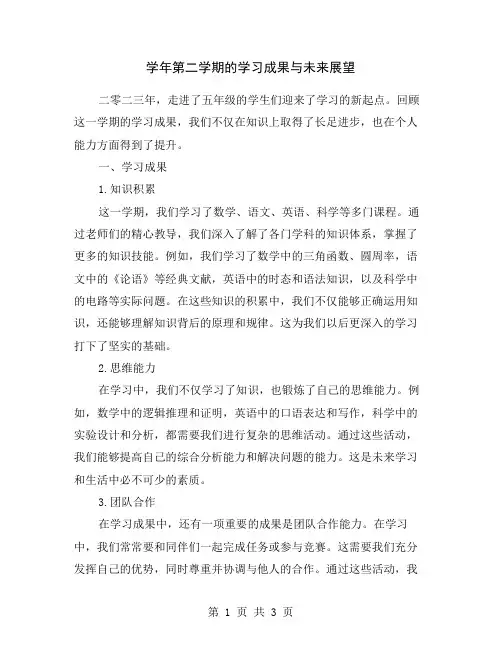 学年第二学期的学习成果与未来展望

二零二三年，走进了五年级的学生们迎来了学习的新起点。回顾这一学期的学习成果，我们不仅在知识上取得了长足进步，也在个人能力方面得到了提升。

一、学习成果

1.知识积累

这一学期，我们学习了数学、语文、英语、科学等多门课程。通过老师们的精心教导，我们深入了解了各门学科的知识体系，掌握了更多的知识技能。例如，我们学习了数学中的三角函数、圆周率，语文中的《论语》等经典文献，英语中的时态和语法知识，以及科学中的电路等实际问题。在这些知识的积累中，我们不仅能够正确运用知识，还能够理解知识背后的原理和规律。这为我们以后更深入的学习打下了坚实的基础。

2.思维能力

在学习中，我们不仅学习了知识，也锻炼了自己的思维能力。例如，数学中的逻辑推理和证明，英语中的口语表达和写作，科学中的实验设计和分析，都需要我们进行复杂的思维活动。通过这些活动，我们能够提高自己的综合分析能力和解决问题的能力。这是未来学习和生活中必不可少的素质。

3.团队合作

在学习成果中，还有一项重要的成果是团队合作能力。在学习中，我们常常要和同伴们一起完成任务或参与竞赛。这需要我们充分发挥自己的优势，同时尊重并协调与他人的合作。通过这些活动，我

第 1 页 共 3 页